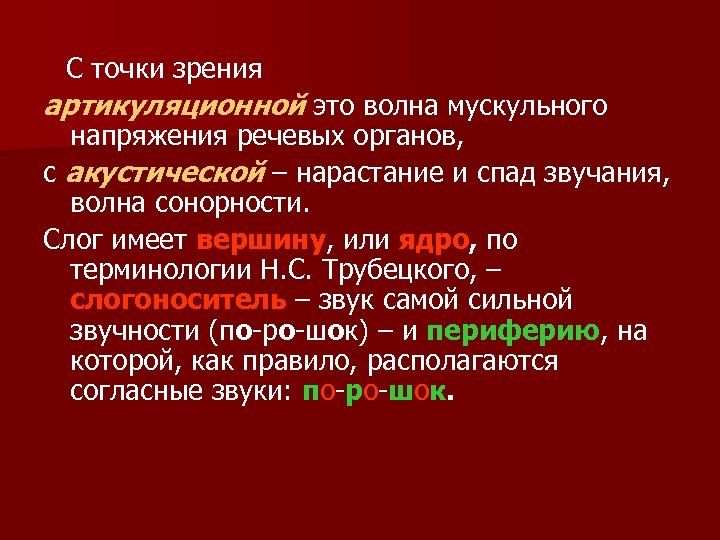 С точки зрения

артикуляционной это волна мускульного напряжения речевых органов,

с акустической – нарастание и спад звучания, волна сонорности.

Слог имеет вершину, или ядро, по терминологии Н.С. Трубецкого, – слогоноситель – звук самой сильной звучности (по-ро-шок) – и периферию, на которой, как правило, располагаются согласные звуки: по-ро-шок.